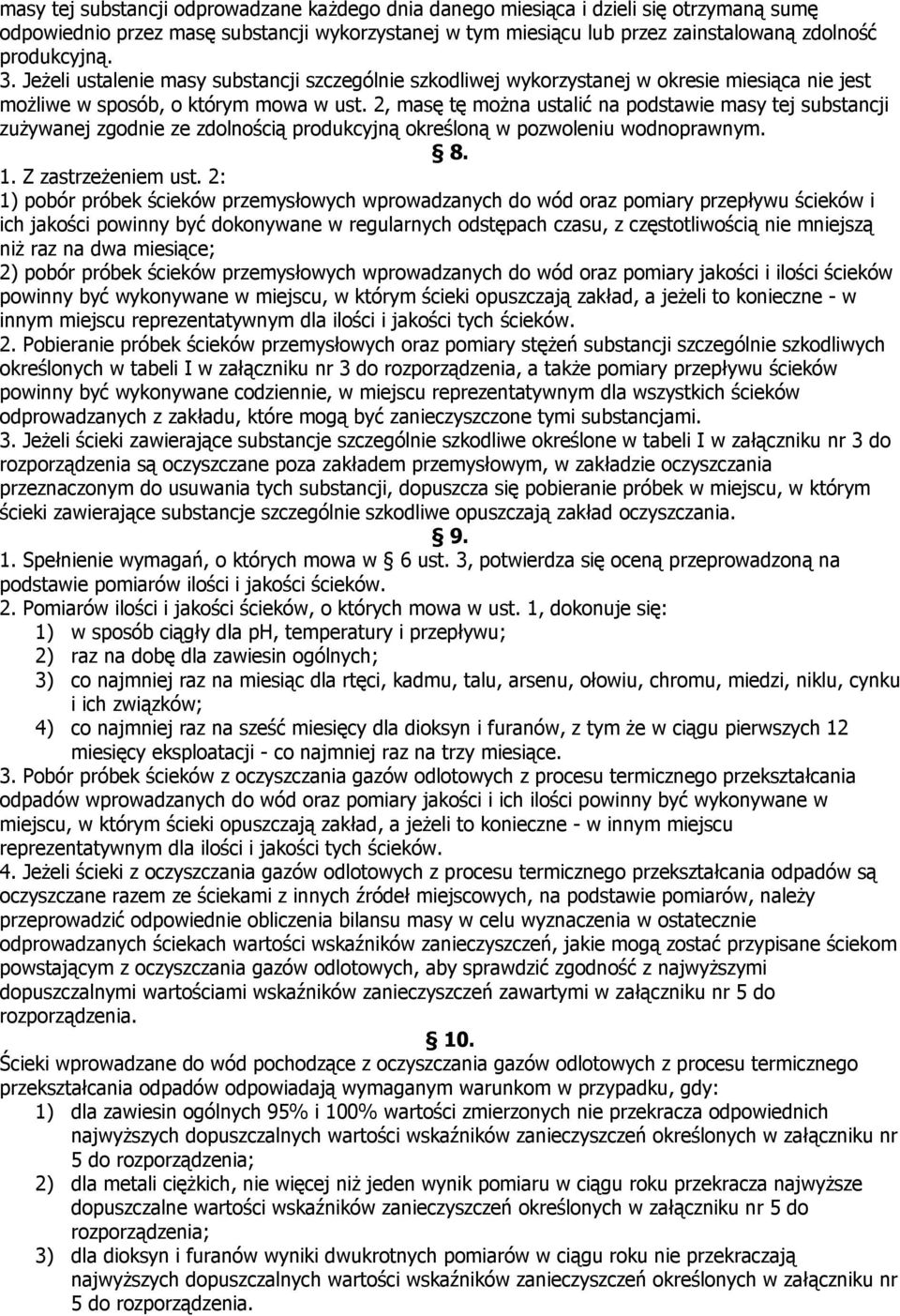 masy tej substancji odprowadzane każdego dnia danego miesiąca i dzieli się otrzymaną sumę odpowiednio przez masę substancji wykorzystanej w tym miesiącu lub przez zainstalowaną zdolność produkcyjną.
3. Jeżeli ustalenie masy substancji szczególnie szkodliwej wykorzystanej w okresie miesiąca nie jest możliwe w sposób, o którym mowa w ust. 2, masę tę można ustalić na podstawie masy tej substancji zużywanej zgodnie ze zdolnością produkcyjną określoną w pozwoleniu wodnoprawnym.

§ 8.

1. Z zastrzeżeniem ust. 2:
1) pobór próbek ścieków przemysłowych wprowadzanych do wód oraz pomiary przepływu ścieków i ich jakości powinny być dokonywane w regularnych odstępach czasu, z częstotliwością nie mniejszą niż raz na dwa miesiące;
2) pobór próbek ścieków przemysłowych wprowadzanych do wód oraz pomiary jakości i ilości ścieków powinny być wykonywane w miejscu, w którym ścieki opuszczają zakład, a jeżeli to konieczne - w innym miejscu reprezentatywnym dla ilości i jakości tych ścieków.
2. Pobieranie próbek ścieków przemysłowych oraz pomiary stężeń substancji szczególnie szkodliwych określonych w tabeli I w załączniku nr 3 do rozporządzenia, a także pomiary przepływu ścieków powinny być wykonywane codziennie, w miejscu reprezentatywnym dla wszystkich ścieków odprowadzanych z zakładu, które mogą być zanieczyszczone tymi substancjami.
3. Jeżeli ścieki zawierające substancje szczególnie szkodliwe określone w tabeli I w załączniku nr 3 do rozporządzenia są oczyszczane poza zakładem przemysłowym, w zakładzie oczyszczania przeznaczonym do usuwania tych substancji, dopuszcza się pobieranie próbek w miejscu, w którym ścieki zawierające substancje szczególnie szkodliwe opuszczają zakład oczyszczania.

§ 9.

1. Spełnienie wymagań, o których mowa w § 6 ust. 3, potwierdza się oceną przeprowadzoną na podstawie pomiarów ilości i jakości ścieków.
2. Pomiarów ilości i jakości ścieków, o których mowa w ust. 1, dokonuje się:
1) w sposób ciągły dla pH, temperatury i przepływu;
2) raz na dobę dla zawiesin ogólnych;
3) co najmniej raz na miesiąc dla rtęci, kadmu, talu, arsenu, ołowiu, chromu, miedzi, niklu, cynku i ich związków;
4) co najmniej raz na sześć miesięcy dla dioksyn i furanów, z tym że w ciągu pierwszych 12 miesięcy eksploatacji - co najmniej raz na trzy miesiące.
3. Pobór próbek ścieków z oczyszczania gazów odlotowych z procesu termicznego przekształcania odpadów wprowadzanych do wód oraz pomiary jakości i ich ilości powinny być wykonywane w miejscu, w którym ścieki opuszczają zakład, a jeżeli to konieczne - w innym miejscu reprezentatywnym dla ilości i jakości tych ścieków.
4. Jeżeli ścieki z oczyszczania gazów odlotowych z procesu termicznego przekształcania odpadów są oczyszczane razem ze ściekami z innych źródeł miejscowych, na podstawie pomiarów, należy przeprowadzić odpowiednie obliczenia bilansu masy w celu wyznaczenia w ostatecznie odprowadzanych ściekach wartości wskaźników zanieczyszczeń, jakie mogą zostać przypisane ściekom powstającym z oczyszczania gazów odlotowych, aby sprawdzić zgodność z najwyższymi dopuszczalnymi wartościami wskaźników zanieczyszczeń zawartymi w załączniku nr 5 do rozporządzenia.

§ 10.

Ścieki wprowadzane do wód pochodzące z oczyszczania gazów odlotowych z procesu termicznego przekształcania odpadów odpowiadają wymaganym warunkom w przypadku, gdy:
1) dla zawiesin ogólnych 95% i 100% wartości zmierzonych nie przekracza odpowiednich najwyższych dopuszczalnych wartości wskaźników zanieczyszczeń określonych w załączniku nr 5 do rozporządzenia;
2) dla metali ciężkich, nie więcej niż jeden wynik pomiaru w ciągu roku przekracza najwyższe dopuszczalne wartości wskaźników zanieczyszczeń określonych w załączniku nr 5 do rozporządzenia;
3) dla dioksyn i furanów wyniki dwukrotnych pomiarów w ciągu roku nie przekraczają najwyższych dopuszczalnych wartości wskaźników zanieczyszczeń określonych w załączniku nr 5 do rozporządzenia.